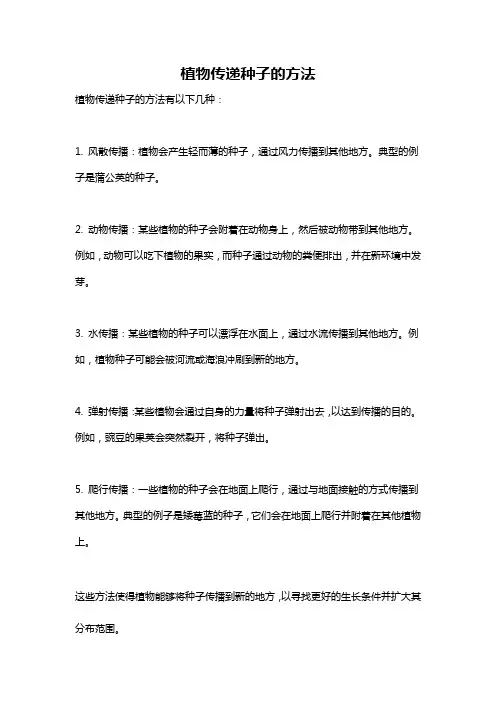 植物传递种子的方法

植物传递种子的方法有以下几种：

1. 风散传播：植物会产生轻而薄的种子，通过风力传播到其他地方。典型的例子是蒲公英的种子。

2. 动物传播：某些植物的种子会附着在动物身上，然后被动物带到其他地方。例如，动物可以吃下植物的果实，而种子通过动物的粪便排出，并在新环境中发芽。

3. 水传播：某些植物的种子可以漂浮在水面上，通过水流传播到其他地方。例如，植物种子可能会被河流或海浪冲刷到新的地方。

4. 弹射传播：某些植物会通过自身的力量将种子弹射出去，以达到传播的目的。例如，豌豆的果荚会突然裂开，将种子弹出。

5. 爬行传播：一些植物的种子会在地面上爬行，通过与地面接触的方式传播到其他地方。典型的例子是矮莓蓝的种子，它们会在地面上爬行并附着在其他植物上。

这些方法使得植物能够将种子传播到新的地方，以寻找更好的生长条件并扩大其分布范围。